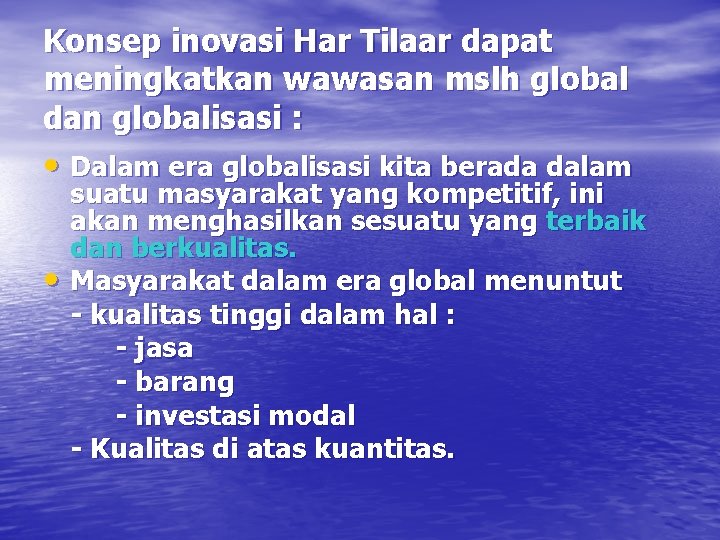 Konsep inovasi Har Tilaar dapat meningkatkan wawasan mslh global dan globalisasi :

• Dalam era globalisasi kita berada dalam suatu masyarakat yang kompetitif, ini akan menghasilkan sesuatu yang terbaik dan berkualitas.
• Masyarakat dalam era global menuntut
- kualitas tinggi dalam hal :
- jasa
- barang
- investasi modal
- Kualitas di atas kuantitas.